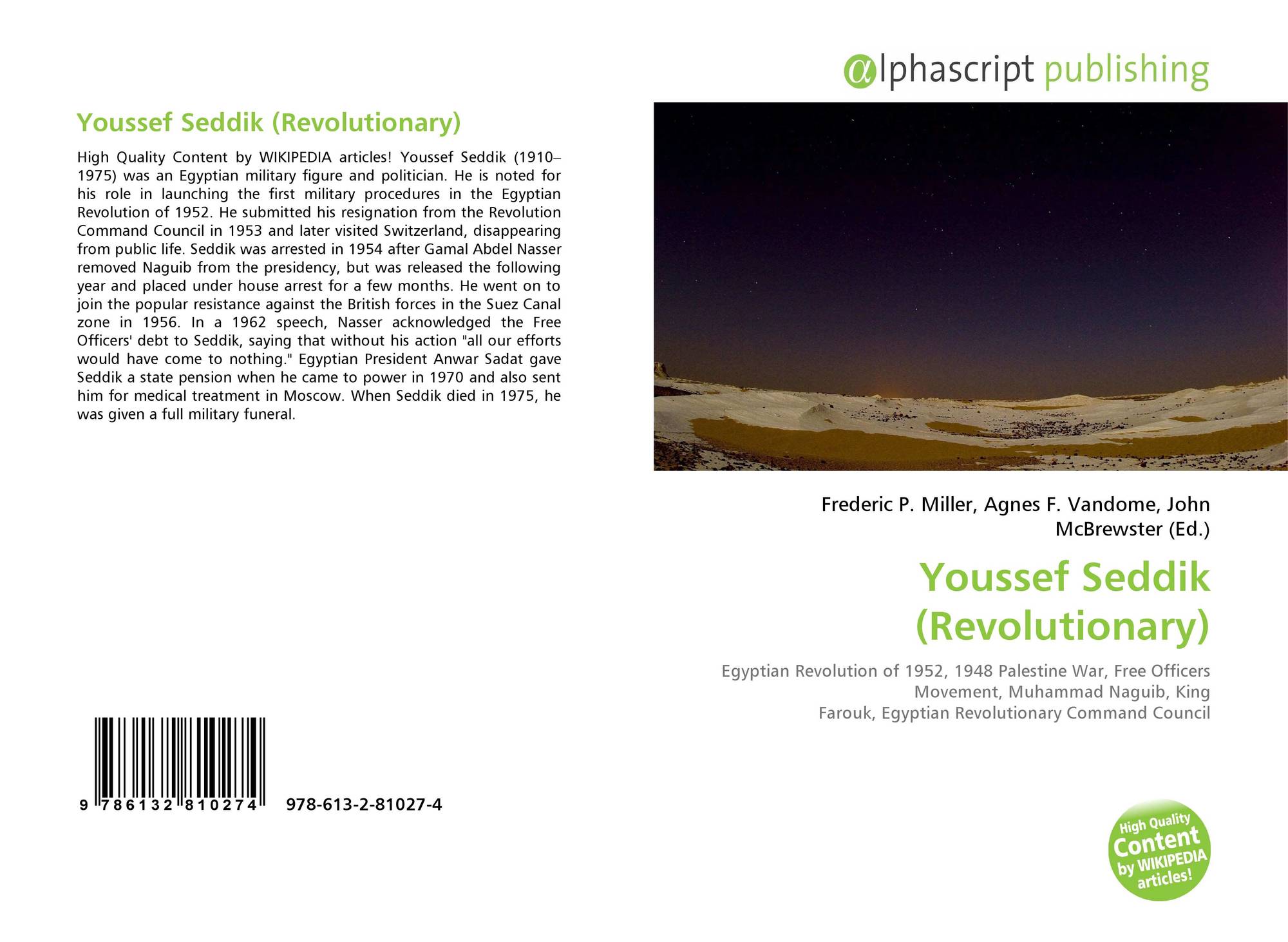 Youssef Seddik (Revolutionary)

High Quality Content by WIKIPEDIA articles! Youssef Seddik (1910–1975) was an Egyptian military figure and politician. He is noted for his role in launching the first military procedures in the Egyptian Revolution of 1952. He submitted his resignation from the Revolution Command Council in 1953 and later visited Switzerland, disappearing from public life. Seddik was arrested in 1954 after Gamal Abdel Nasser removed Naguib from the presidency, but was released the following year and placed under house arrest for a few months. He went on to join the popular resistance against the British forces in the Suez Canal zone in 1956. In a 1962 speech, Nasser acknowledged the Free Officers' debt to Seddik, saying that without his action "all our efforts would have come to nothing." Egyptian President Anwar Sadat gave Seddik a state pension when he came to power in 1970 and also sent him for medical treatment in Moscow. When Seddik died in 1975, he was given a full military funeral.

9 786132 810274 978-613-2-81027-4

@lphascript publishing

Frederic P. Miller, Agnes F. Vandome, John McBrewster (Ed.)

Youssef Seddik (Revolutionary)

Egyptian Revolution of 1952, 1948 Palestine War, Free Officers Movement, Muhammad Naguib, King Farouk, Egyptian Revolutionary Command Council

High Quality Content by WIKIPEDIA articles!